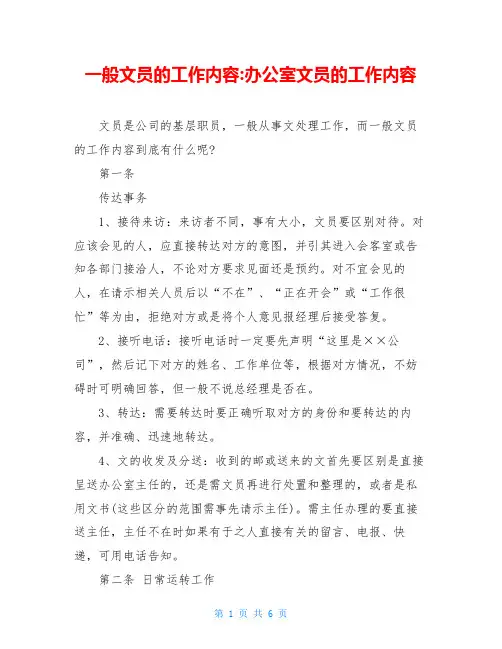 一般文员的工作内容:办公室文员的工作内容

文员是公司的基层职员，一般从事文处理工作，而一般文员的工作内容到底有什么呢?

第一条

传达事务

1、接待来访：来访者不同，事有大小，文员要区别对待。对应该会见的人，应直接转达对方的意图，并引其进入会客室或告知各部门接洽人，不论对方要求见面还是预约。对不宜会见的人，在请示相关人员后以“不在”、“正在开会”或“工作很忙”等为由，拒绝对方或是将个人意见报经理后接受答复。

2、接听电话：接听电话时一定要先声明“这里是××公司”，然后记下对方的姓名、工作单位等，根据对方情况，不妨碍时可明确回答，但一般不说总经理是否在。

3、转达：需要转达时要正确听取对方的身份和要转达的内容，并准确、迅速地转达。

4、文的收发及分送：收到的邮或送来的文首先要区别是直接呈送办公室主任的，还是需文员再进行处置和整理的，或者是私用文书(这些区分的范围需事先请示主任)。需主任办理的要直接送主任，主任不在时如果有于之人直接有关的留言、电报、快递，可用电话告知。

第二条 日常运转工作

第 1 页 共 6 页